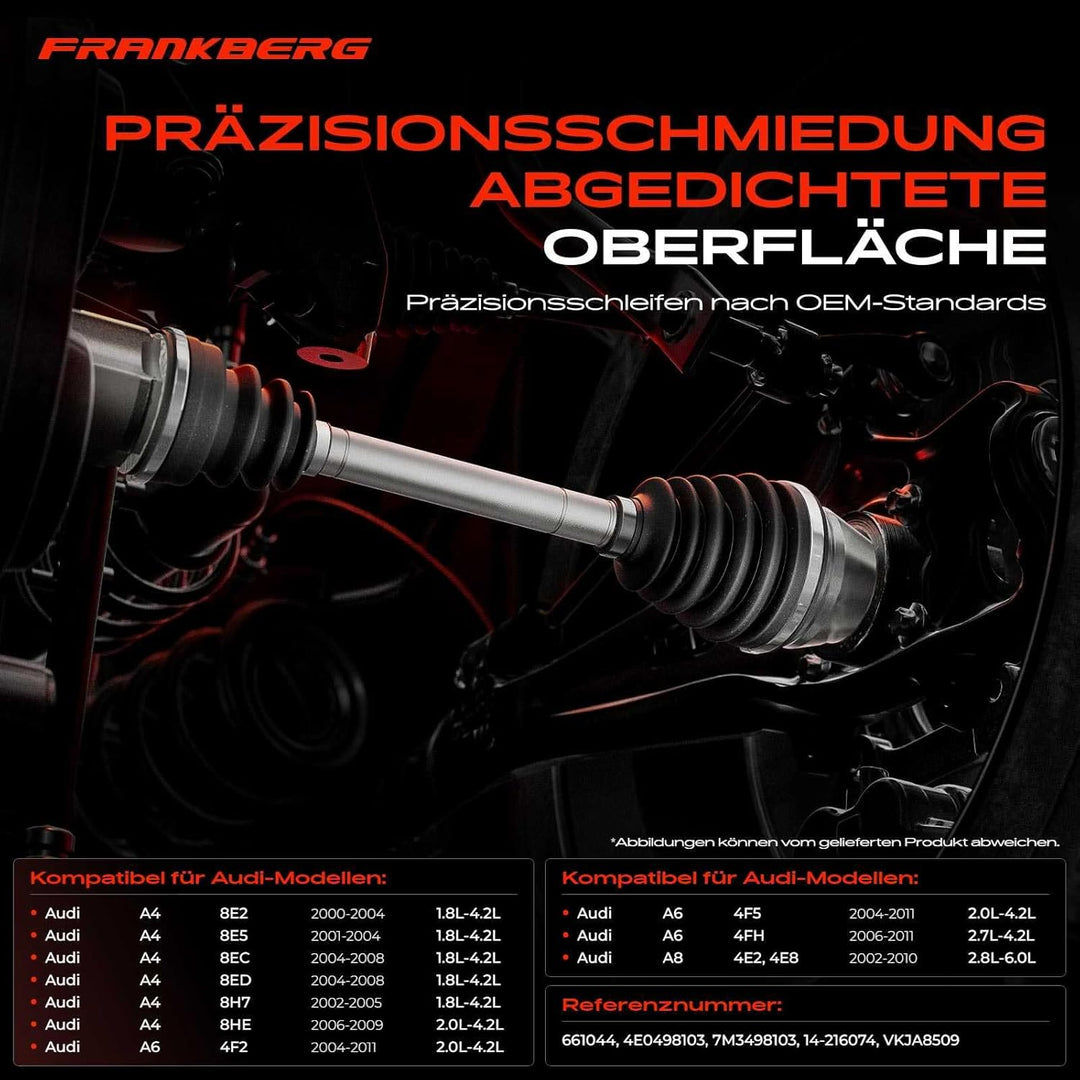 FRANKBERG

PRÄZISIONSSCHMIEDUNG ABGEDICHTETE OBERFLÄCHE

Präzisionsschleifen nach OEM-Standards

*Abbildungen können vom gelieferten Produkt abweichen.

Kompatibel für Audi-Modellen:

| | | | | |
|---|---|---|---|---|
| Audi | A4 | 8E2 | 2000-2004 | 1.8L-4.2L |
| Audi | A4 | 8E5 | 2001-2004 | 1.8L-4.2L |
| Audi | A4 | 8EC | 2004-2008 | 1.8L-4.2L |
| Audi | A4 | 8ED | 2004-2008 | 1.8L-4.2L |
| Audi | A4 | 8H7 | 2002-2005 | 1.8L-4.2L |
| Audi | A4 | 8HE | 2006-2009 | 2.0L-4.2L |
| Audi | A6 | 4F2 | 2004-2011 | 2.0L-4.2L |

Kompatibel für Audi-Modellen:

| | | | | |
|---|---|---|---|---|
| Audi | A6 | 4F5 | 2004-2011 | 2.0L-4.2L |
| Audi | A6 | 4FH | 2006-2011 | 2.7L-4.2L |
| Audi | A8 | 4E2, 4E8 | 2002-2010 | 2.8L-6.0L |

Referenznummer:

661044, 4E0498103, 7M3498103, 14-216074, VKJA8509